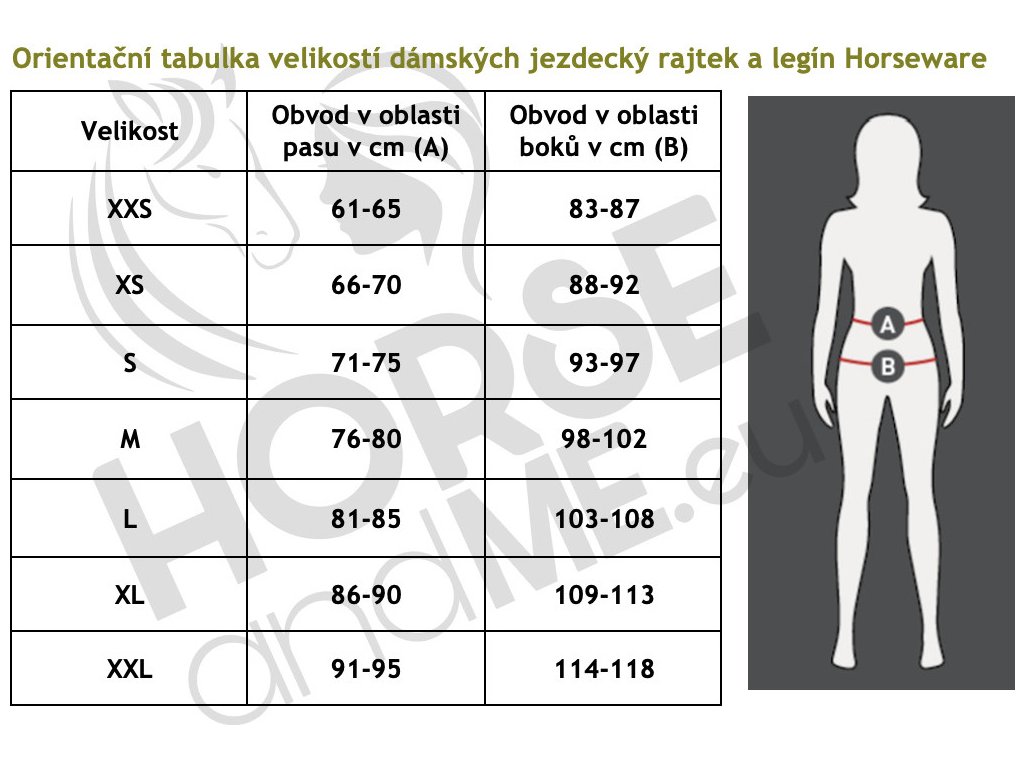 Orientační tabulka velikostí dámských jezdecký rajtek a legín Horseware

| Velikost | Obvod v oblasti pasu v cm (A) | Obvod v oblasti boků v cm (B) |
|---|---|---|
| XXS | 61-65 | 83-87 |
| XS | 66-70 | 88-92 |
| S | 71-75 | 93-97 |
| M | 76-80 | 98-102 |
| L | 81-85 | 103-108 |
| XL | 86-90 | 109-113 |
| XXL | 91-95 | 114-118 |

A
B

HORSE andME.eu